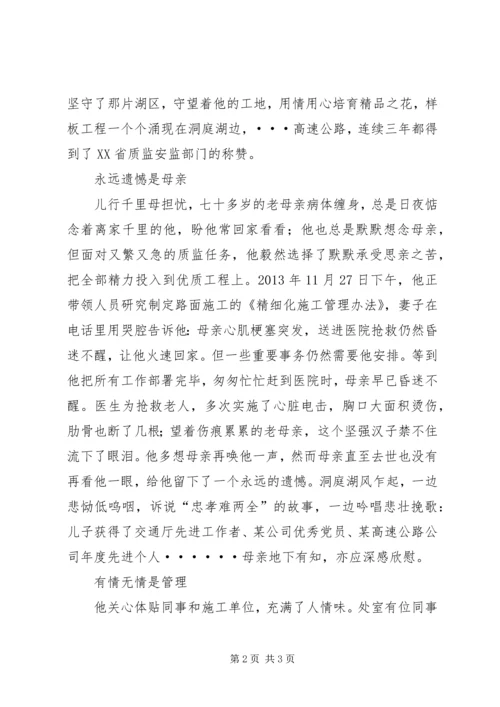 坚守了那片湖区，守望着他的工地，用情用心培育精品之花，样板工程一个个涌现在洞庭湖边，···高速公路，连续三年都得到了XX省质监安监部门的称赞。

永远遗憾是母亲

儿行千里母担忧，七十多岁的老母亲病体缠身，总是日夜惦念着离家千里的他，盼他常回家看看；他也总是默默想念母亲，但面对又繁又急的质监任务，他毅然选择了默默承受思亲之苦，把全部精力投入到优质工程上。2013年11月27日下午，他正带领人员研究制定路面施工的《精细化施工管理办法》，妻子在电话里用哭腔告诉他：母亲心肌梗塞突发，送进医院抢救仍然昏迷不醒，让他火速回家。但一些重要事务仍然需要他安排。等到他把所有工作部署完毕，匆匆忙忙赶到医院时，母亲早已昏迷不醒。医生为抢救老人，多次实施了心脏电击，胸口大面积烫伤，肋骨也断了几根；望着伤痕累累的老母亲，这个坚强汉子禁不住流下了眼泪。他多想母亲再唤他一声，然而母亲直至去世也没有再看他一眼，给他留下了一个永远的遗憾。洞庭湖风乍起，一边悲恸低鸣咽，诉说“忠孝难两全”的故事，一边吟唱悲壮挽歌：儿子获得了交通厅先进工作者、某公司优秀党员、某高速公路公司年度先进个人······母亲地下有知，亦应深感欣慰。

有情无情是管理

他关心体贴同事和施工单位，充满了人情味。处室有位同事

第2页 共3页